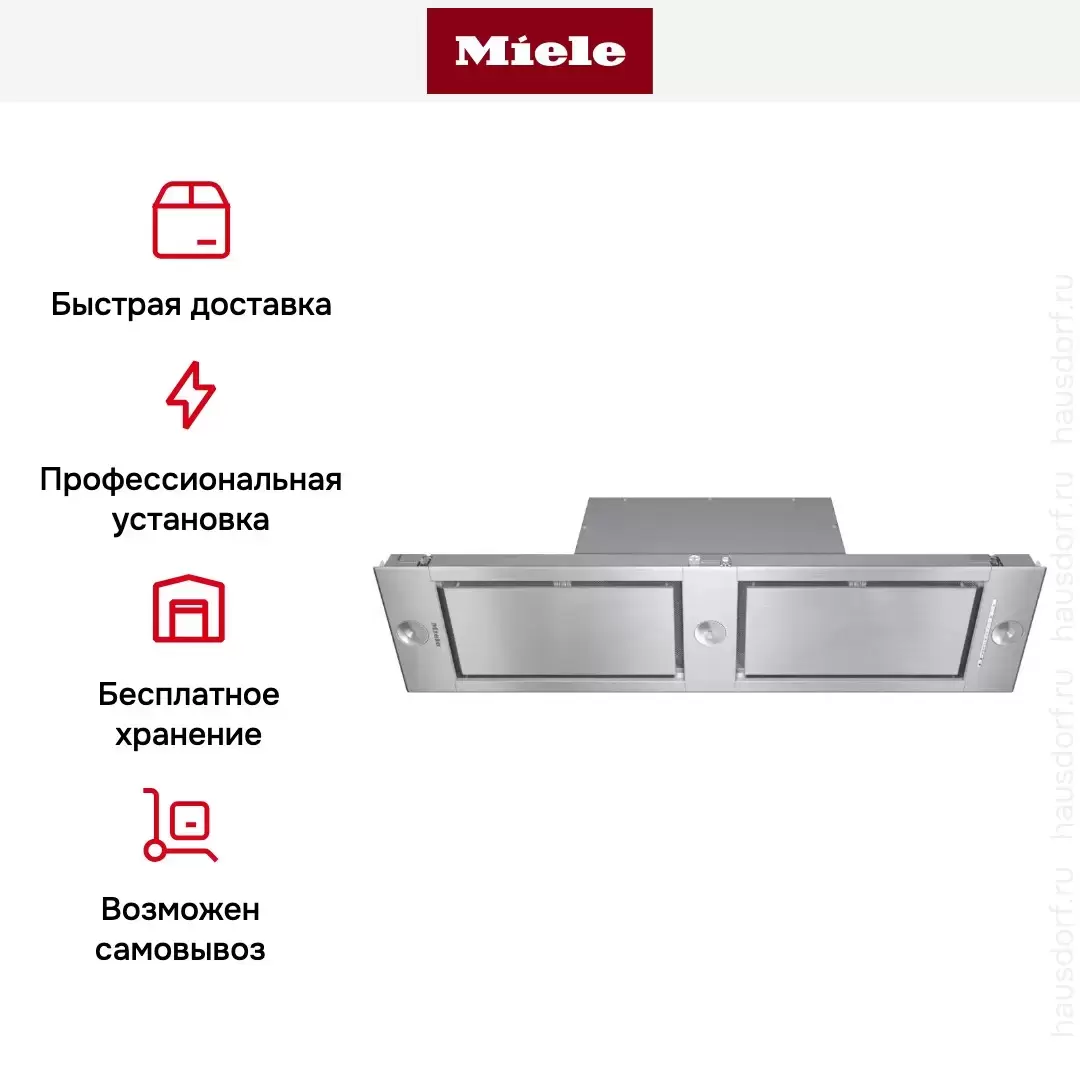 Miele

Быстрая доставка

Профессиональная установка

Бесплатное хранение

Возможен самовывоз

Miele

hausdorf.ru hausdorf.ru hausdorf.ru hausdorf.ru hausdorf.ru